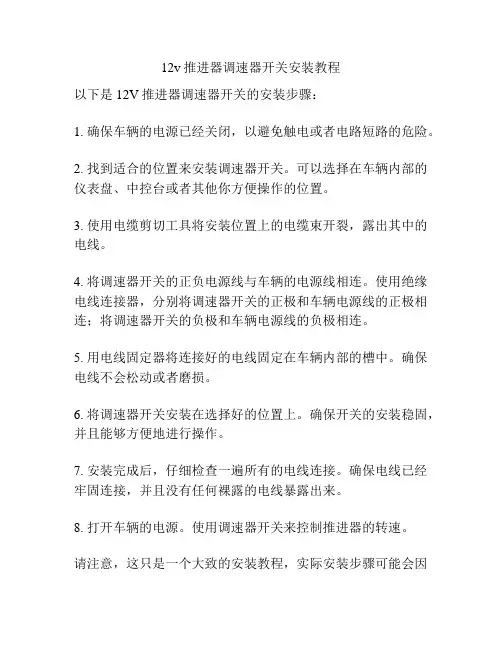 12v 推进器调速器开关安装教程

以下是 12V 推进器调速器开关的安装步骤：

1. 确保车辆的电源已经关闭，以避免触电或者电路短路的危险。

2. 找到适合的位置来安装调速器开关。可以选择在车辆内部的仪表盘、中控台或者其他你方便操作的位置。

3. 使用电缆剪切工具将安装位置上的电缆束开裂，露出其中的电线。

4. 将调速器开关的正负电源线与车辆的电源线相连。使用绝缘电线连接器，分别将调速器开关的正极和车辆电源线的正极相连；将调速器开关的负极和车辆电源线的负极相连。

5. 用电线固定器将连接好的电线固定在车辆内部的槽中。确保电线不会松动或者磨损。

6. 将调速器开关安装在选择好的位置上。确保开关的安装稳固，并且能够方便地进行操作。

7. 安装完成后，仔细检查一遍所有的电线连接。确保电线已经牢固连接，并且没有任何裸露的电线暴露出来。

8. 打开车辆的电源。使用调速器开关来控制推进器的转速。

请注意，这只是一个大致的安装教程，实际安装步骤可能会因